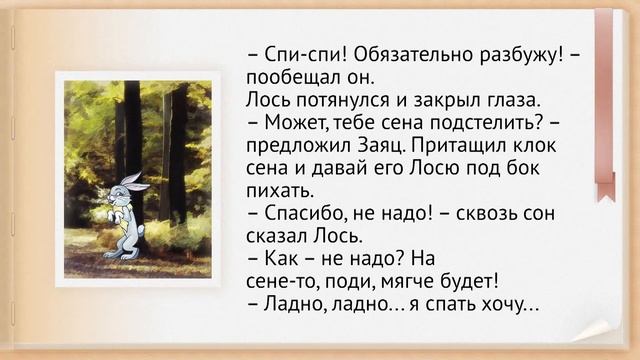 – Спи-спи! Обязательно разбужу! – пообещал он.
Лось потянулся и закрыл глаза.
– Может, тебе сена подстелить? – предложил Заяц. Притащил клок сена и давай его Лосю под бок пихать.
– Спасибо, не надо! – сквозь сон сказал Лось.
– Как – не надо? На сене-то, поди, мягче будет!
– Ладно, ладно… я спать хочу…